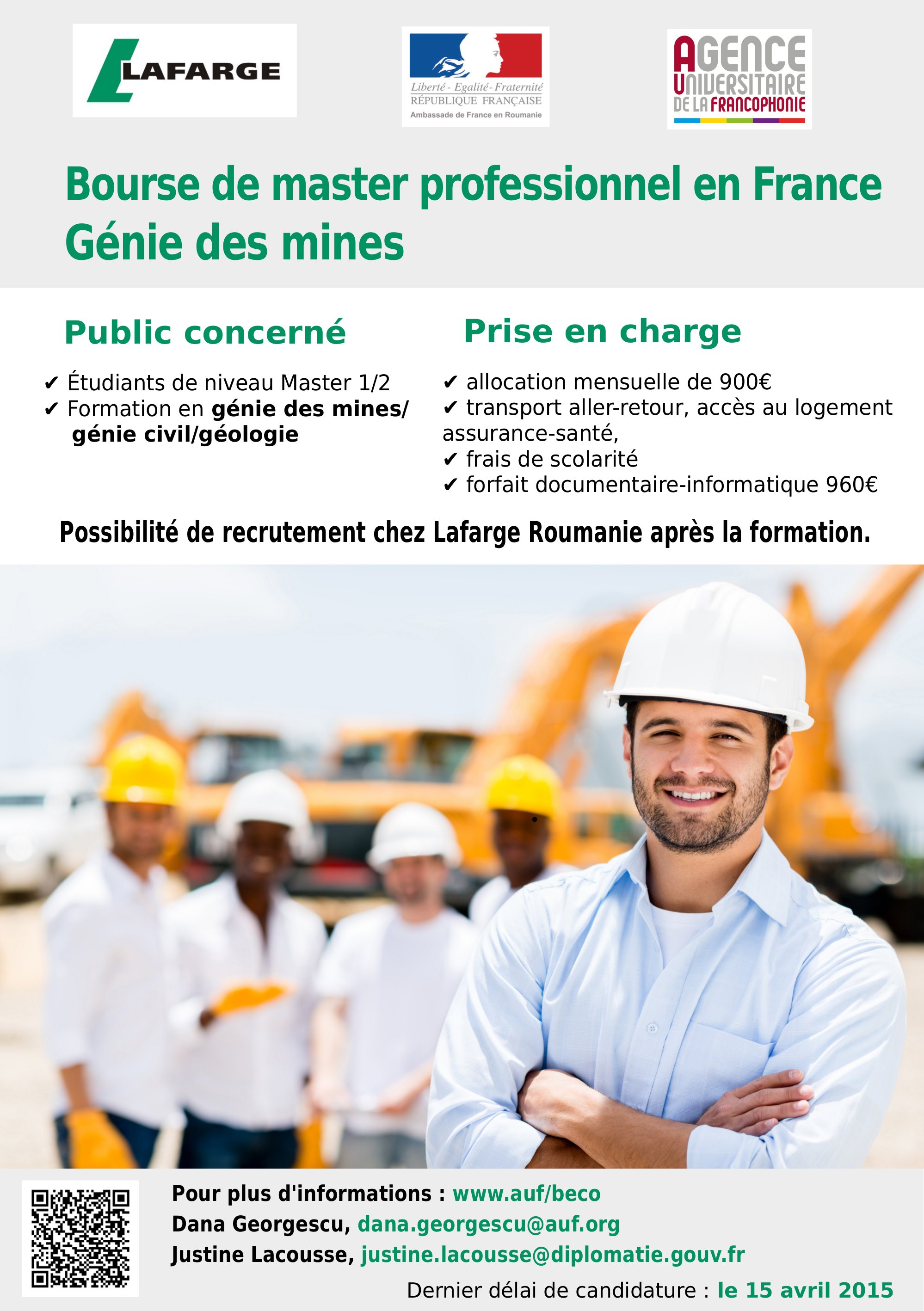 LAFARGE

Liberté - Egalité - Fraternité
RÉPUBLIQUE FRANÇAISE
Ambassade de France en Roumanie

AGENCE UNIVERSITAIRE DE LA FRANCOPHONIE

Bourse de master professionnel en France
Génie des mines

Public concerné

✔ Étudiants de niveau Master 1/2
✔ Formation en génie des mines/ génie civil/géologie

Prise en charge

✔ allocation mensuelle de 900€
✔ transport aller-retour, accès au logement assurance-santé,
✔ frais de scolarité
✔ forfait documentaire-informatique 960€

Possibilité de recrutement chez Lafarge Roumanie après la formation.

Pour plus d'informations : www.auf/beco
Dana Georgescu, dana.georgescu@auf.org
Justine Lacousse, justine.lacousse@diplomatie.gouv.fr
Dernier délai de candidature : le 15 avril 2015